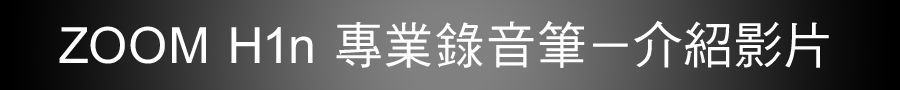 ZOOM H1n 專業錄音筆－介紹影片